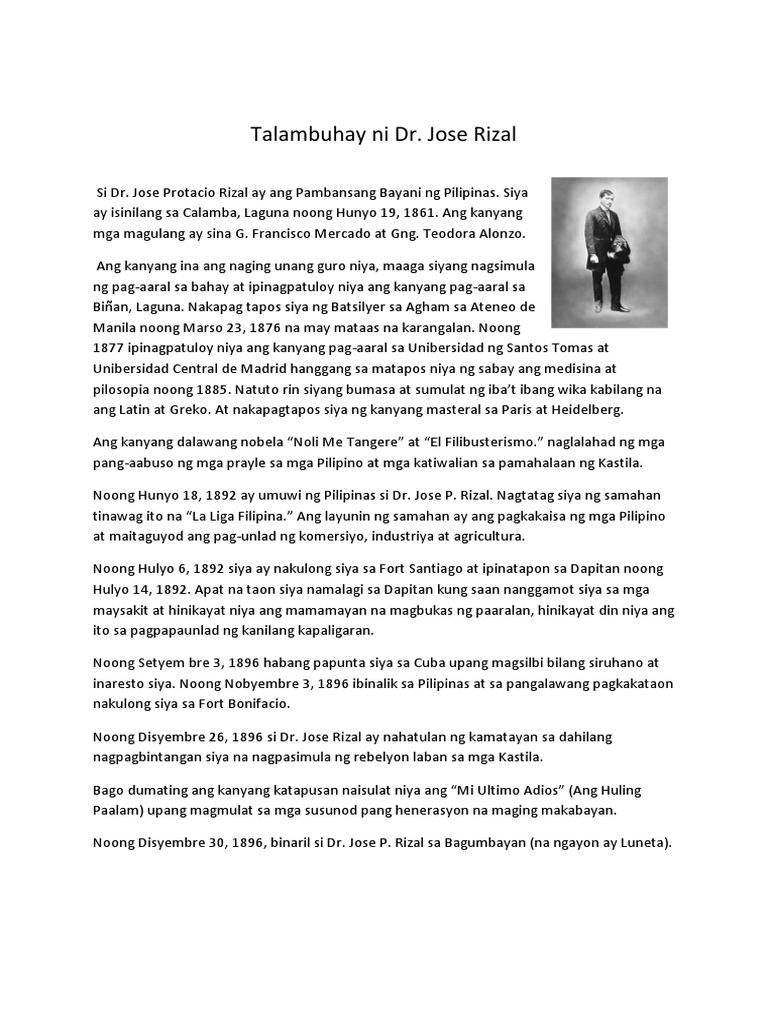 Talambuhay ni Dr. Jose Rizal

Si Dr. Jose Protacio Rizal ay ang Pambansang Bayani ng Pilipinas. Siya ay isinilang sa Calamba, Laguna noong Hunyo 19, 1861. Ang kanyang mga magulang ay sina G. Francisco Mercado at Gng. Teodora Alonzo.

Ang kanyang ina ang naging unang guro niya, maaga siyang nagsimula ng pag-aaral sa bahay at ipinagpatuloy niya ang kanyang pag-aaral sa Biñan, Laguna. Nakapag tapos siya ng Batsilyer sa Agham sa Ateneo de Manila noong Marso 23, 1876 na may mataas na karangalan. Noong 1877 ipinagpatuloy niya ang kanyang pag-aaral sa Unibersidad ng Santos Tomas at Unibersidad Central de Madrid hanggang sa matapos niya ng sabay ang medisina at pilosopia noong 1885. Natuto rin siyang bumasa at sumulat ng iba't ibang wika kabilang na ang Latin at Greko. At nakapagtapos siya ng kanyang masteral sa Paris at Heidelberg.

Ang kanyang dalawang nobela "Noli Me Tangere" at "El Filibusterismo." naglalahad ng mga pang-aabuso ng mga prayle sa mga Pilipino at mga katiwalian sa pamahalaan ng Kastila.

Noong Hunyo 18, 1892 ay umuwi ng Pilipinas si Dr. Jose P. Rizal. Nagtatag siya ng samahan tinawag ito na "La Liga Filipina." Ang layunin ng samahan ay ang pagkakaisa ng mga Pilipino at maitaguyod ang pag-unlad ng komersiyo, industriya at agricultura.

Noong Hulyo 6, 1892 siya ay nakulong siya sa Fort Santiago at ipinatapon sa Dapitan noong Hulyo 14, 1892. Apat na taon siya namalagi sa Dapitan kung saan nanggamot siya sa mga maysakit at hinikayat niya ang mamamayan na magbukas ng paaralan, hinikayat din niya ang ito sa pagpapaunlad ng kanilang kapaligaran.

Noong Setyem bre 3, 1896 habang papunta siya sa Cuba upang magsilbi bilang siruhano at inaresto siya. Noong Nobyembre 3, 1896 ibinalik sa Pilipinas at sa pangalawang pagkakataon nakulong siya sa Fort Bonifacio.

Noong Disyembre 26, 1896 si Dr. Jose Rizal ay nahatulan ng kamatayan sa dahilang nagpagbintangan siya na nagpasimula ng rebelyon laban sa mga Kastila.

Bago dumating ang kanyang katapusan naisulat niya ang "Mi Ultimo Adios" (Ang Huling Paalam) upang magmulat sa mga susunod pang henerasyon na maging makabayan.

Noong Disyembre 30, 1896, binaril si Dr. Jose P. Rizal sa Bagumbayan (na ngayon ay Luneta).